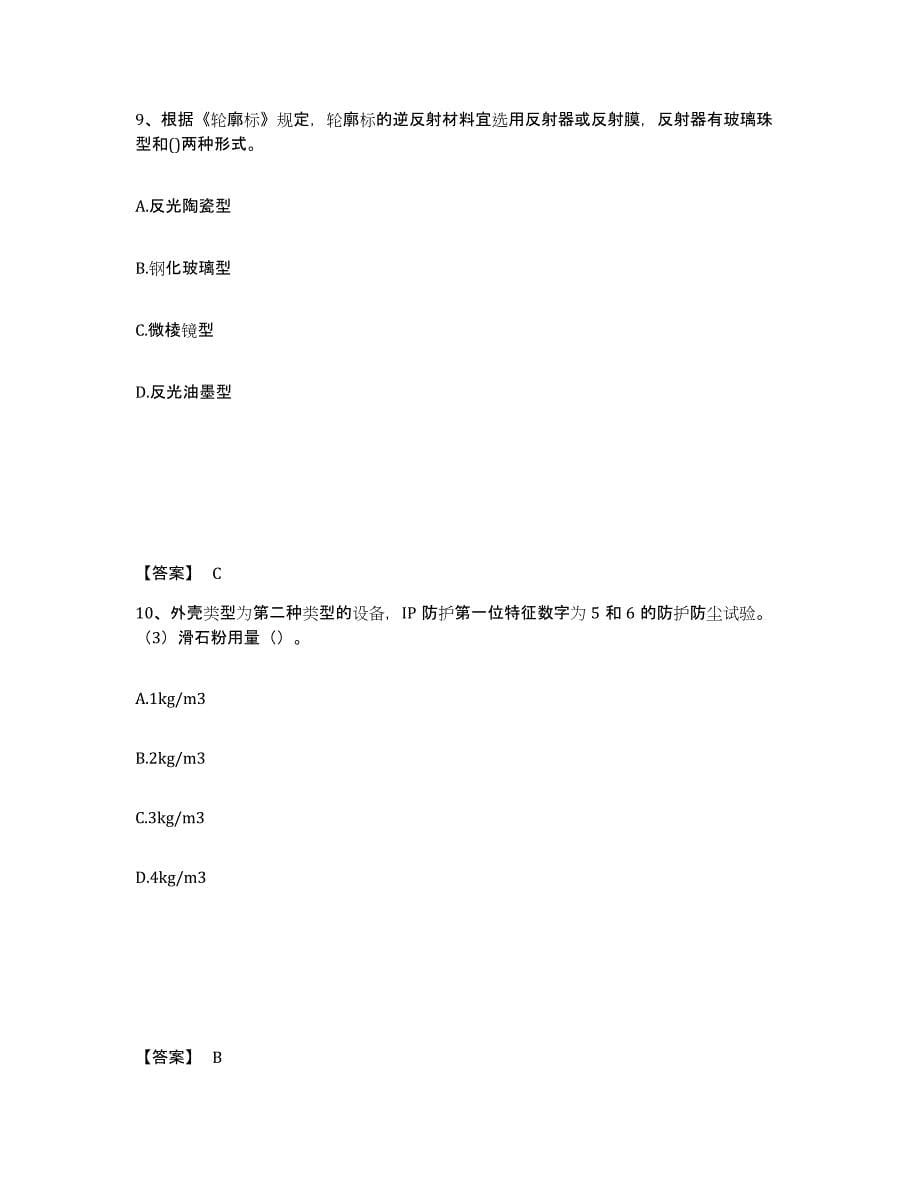 9、根据《轮廓标》规定，轮廓标的逆反射材料宜选用反射器或反射膜，反射器有玻璃珠型和()两种形式。

A.反光陶瓷型

B.钢化玻璃型

C.微棱镜型

D.反光油墨型

【答案】 C

10、外壳类型为第二种类型的设备，IP 防护第一位特征数字为 5 和 6 的防护防尘试验。（3）滑石粉用量（）。

A.1kg/m3

B.2kg/m3

C.3kg/m3

D.4kg/m3

【答案】 B